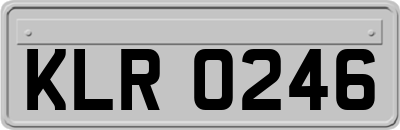 KLR 0246